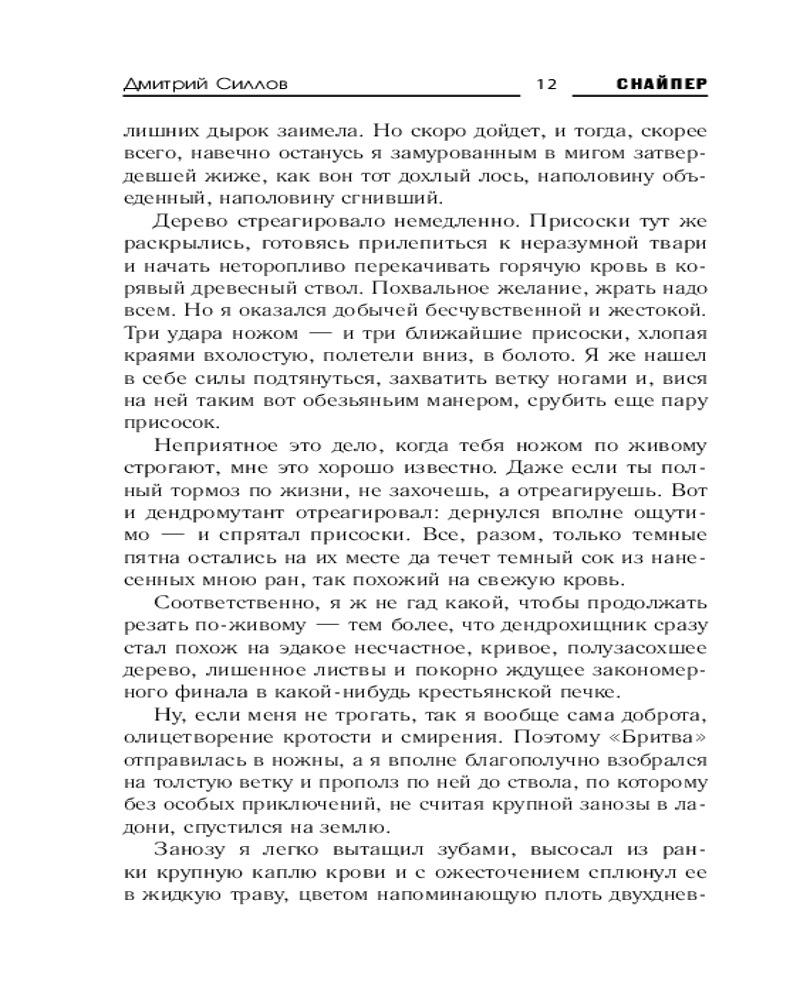 Дмитрий Силлов 12 СНАЙПЕР

лишних дырок заимела. Но скоро дойдет, и тогда, скорее всего, навечно останусь я замурованным в мигом затвердевшей жиже, как вон тот дохлый лось, наполовину объеденный, наполовину сгнивший.

Дерево среагировало немедленно. Присоски тут же раскрылись, готовясь прилепиться к неразумной твари и начать неторопливо перекачивать горячую кровь в корявый древесный ствол. Похвальное желание, жрать надо всем. Но я оказался добычей бесчувственной и жестокой. Три удара ножом — и три ближайшие присоски, хлопая краями вхолостую, полетели вниз, в болото. Я же нашел в себе силы подтянуться, захватить ветку ногами и, вися на ней таким вот обезьяньим манером, срубить еще пару присосок.

Неприятное это дело, когда тебя ножом по живому строгают, мне это хорошо известно. Даже если ты полный тормоз по жизни, не захочешь, а отреагируешь. Вот и дендромутант отреагировал: дернулся вполне ощутимо — и спрятал присоски. Все, разом, только темные пятна остались на их месте да течет темный сок из нанесенных мною ран, так похожий на свежую кровь.

Соответственно, я ж не гад какой, чтобы продолжать резать по-живому — тем более, что дендрохищник сразу стал похож на эдакое несчастное, кривое, полузасохшее дерево, лишенное листвы и покорно ждущее закономерного финала в какой-нибудь крестьянской печке.

Ну, если меня не трогать, так я вообще сама доброта, олицетворение кротости и смирения. Поэтому «Бритва» отправилась в ножны, а я вполне благополучно взобрался на толстую ветку и прополз по ней до ствола, по которому без особых приключений, не считая крупной занозы в ладони, спустился на землю.

Занозу я легко вытащил зубами, высосал из ранки крупную каплю крови и с ожесточением сплюнул ее в жидкую траву, цветом напоминающую плоть двухднев-